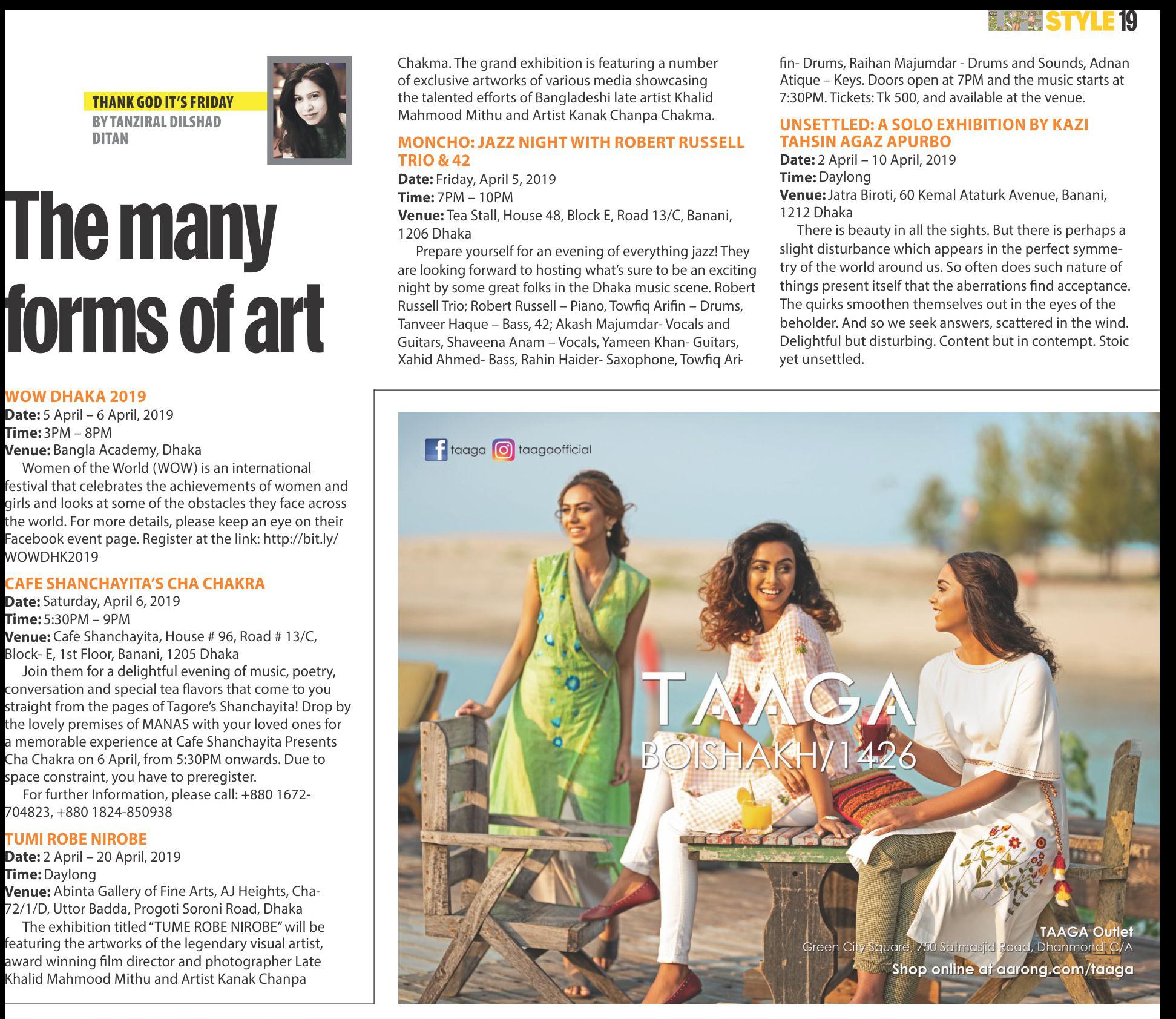 STYLE 19

THANK GOD IT'S FRIDAY
BY TANZIRAL DILSHAD DITAN

The many forms of art

WOW DHAKA 2019
Date: 5 April – 6 April, 2019
Time: 3PM – 8PM
Venue: Bangla Academy, Dhaka

Women of the World (WOW) is an international festival that celebrates the achievements of women and girls and looks at some of the obstacles they face across the world. For more details, please keep an eye on their Facebook event page. Register at the link: http://bit.ly/WOWDHK2019

CAFE SHANCHAYITA'S CHA CHAKRA
Date: Saturday, April 6, 2019
Time: 5:30PM – 9PM
Venue: Cafe Shanchayita, House # 96, Road # 13/C, Block- E, 1st Floor, Banani, 1205 Dhaka

Join them for a delightful evening of music, poetry, conversation and special tea flavors that come to you straight from the pages of Tagore's Shanchayita! Drop by the lovely premises of MANAS with your loved ones for a memorable experience at Cafe Shanchayita Presents Cha Chakra on 6 April, from 5:30PM onwards. Due to space constraint, you have to preregister.

For further Information, please call: +880 1672-704823, +880 1824-850938

TUMI ROBE NIROBE
Date: 2 April – 20 April, 2019
Time: Daylong
Venue: Abinta Gallery of Fine Arts, AJ Heights, Cha-72/1/D, Uttor Badda, Progoti Soroni Road, Dhaka

The exhibition titled "TUME ROBE NIROBE" will be featuring the artworks of the legendary visual artist, award winning film director and photographer Late Khalid Mahmood Mithu and Artist Kanak Chanpa Chakma. The grand exhibition is featuring a number of exclusive artworks of various media showcasing the talented efforts of Bangladeshi late artist Khalid Mahmood Mithu and Artist Kanak Chanpa Chakma.

MONCHO: JAZZ NIGHT WITH ROBERT RUSSELL TRIO & 42
Date: Friday, April 5, 2019
Time: 7PM – 10PM
Venue: Tea Stall, House 48, Block E, Road 13/C, Banani, 1206 Dhaka

Prepare yourself for an evening of everything jazz! They are looking forward to hosting what's sure to be an exciting night by some great folks in the Dhaka music scene. Robert Russell Trio; Robert Russell – Piano, Towfiq Arifin – Drums, Tanveer Haque – Bass, 42; Akash Majumdar- Vocals and Guitars, Shaveena Anam – Vocals, Yameen Khan- Guitars, Xahid Ahmed- Bass, Rahin Haider- Saxophone, Towfiq Arifin- Drums, Raihan Majumdar - Drums and Sounds, Adnan Atique – Keys. Doors open at 7PM and the music starts at 7:30PM. Tickets: Tk 500, and available at the venue.

UNSETTLED: A SOLO EXHIBITION BY KAZI TAHSIN AGAZ APURBO
Date: 2 April – 10 April, 2019
Time: Daylong
Venue: Jatra Biroti, 60 Kemal Ataturk Avenue, Banani, 1212 Dhaka

There is beauty in all the sights. But there is perhaps a slight disturbance which appears in the perfect symmetry of the world around us. So often does such nature of things present itself that the aberrations find acceptance. The quirks smoothen themselves out in the eyes of the beholder. And so we seek answers, scattered in the wind. Delightful but disturbing. Content but in contempt. Stoic yet unsettled.

taaga taagaofficial
TAAGA
BOISHAKH/1426
TAAGA Outlet
Green City Square, 750 Satmasjid Road, Dhanmondi C/A
Shop online at aarong.com/taaga